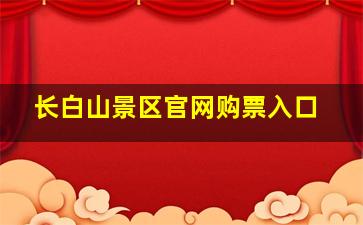 长白山景区官网购票入口